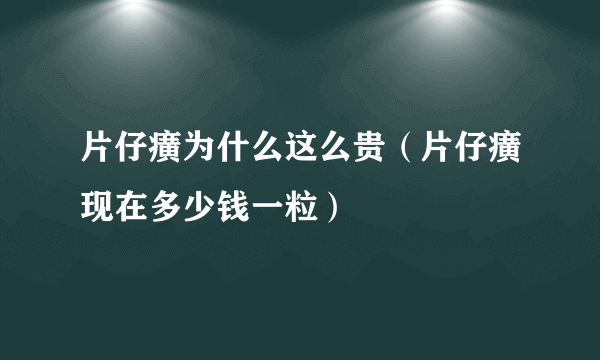 片仔癀为什么这么贵（片仔癀现在多少钱一粒）